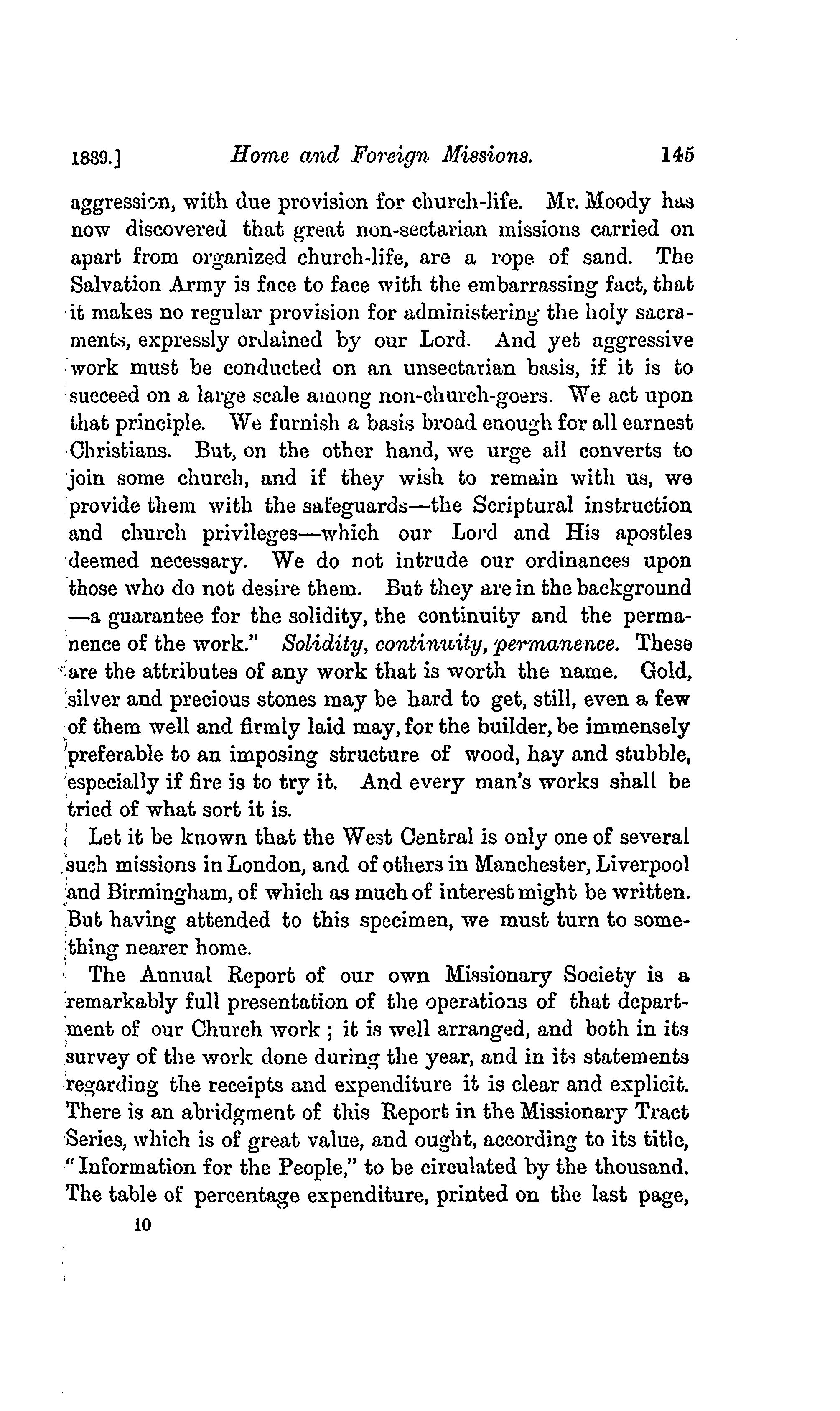 1889.] Home and Foreign Missions. 145

aggression, with due provision for church-life. Mr. Moody has now discovered that great non-sectarian missions carried on apart from organized church-life, are a rope of sand. The Salvation Army is face to face with the embarrassing fact, that it makes no regular provision for administering the holy sacraments, expressly ordained by our Lord. And yet aggressive work must be conducted on an unsectarian basis, if it is to succeed on a large scale among non-church-goers. We act upon that principle. We furnish a basis broad enough for all earnest Christians. But, on the other hand, we urge all converts to join some church, and if they wish to remain with us, we provide them with the safeguards—the Scriptural instruction and church privileges—which our Lord and His apostles deemed necessary. We do not intrude our ordinances upon those who do not desire them. But they are in the background —a guarantee for the solidity, the continuity and the permanence of the work." Solidity, continuity, permanence. These are the attributes of any work that is worth the name. Gold, silver and precious stones may be hard to get, still, even a few of them well and firmly laid may, for the builder, be immensely preferable to an imposing structure of wood, hay and stubble, especially if fire is to try it. And every man's works shall be tried of what sort it is.

Let it be known that the West Central is only one of several such missions in London, and of others in Manchester, Liverpool and Birmingham, of which as much of interest might be written. But having attended to this specimen, we must turn to something nearer home.

The Annual Report of our own Missionary Society is a remarkably full presentation of the operations of that department of our Church work; it is well arranged, and both in its survey of the work done during the year, and in its statements regarding the receipts and expenditure it is clear and explicit. There is an abridgment of this Report in the Missionary Tract Series, which is of great value, and ought, according to its title, "Information for the People," to be circulated by the thousand. The table of percentage expenditure, printed on the last page,

10